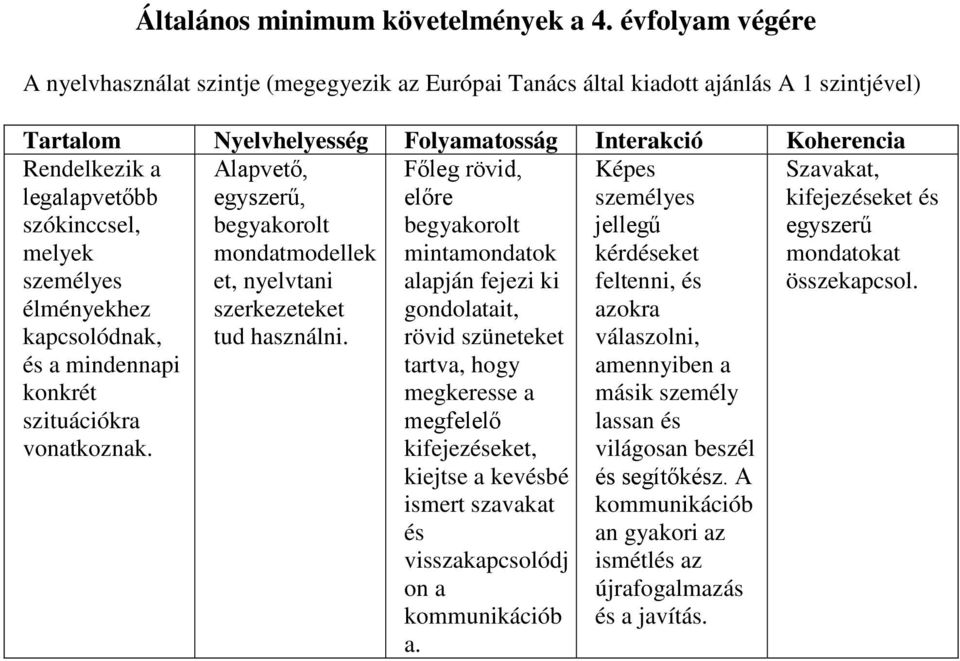 Általános minimum követelmények a 4. évfolyam végére

A nyelvhasználat szintje (megegyezik az Európai Tanács által kiadott ajánlás A 1 szintjével)

| Tartalom | Nyelvhelyesség | Folyamatosság | Interakció | Koherencia |
|---|---|---|---|---|
| Rendelkezik a legalapvetőbb szókinccsel, melyek személyes élményekhez kapcsolódnak, és a mindennapi konkrét szituációkra vonatkoznak. | Alapvető, egyszerű, begyakorolt mondatmodelleket, nyelvtani szerkezeteket tud használni. | Főleg rövid, előre begyakorolt mintamondatok alapján fejezi ki gondolatait, rövid szüneteket tartva, hogy megkeresse a megfelelő kifejezéseket, kiejtse a kevésbé ismert szavakat és visszakapcsolódjon a kommunikációba. | Képes személyes jellegű kérdéseket feltenni, és azokra válaszolni, amennyiben a másik személy lassan és világosan beszél és segítőkész. A kommunikációban gyakori az ismétlés az újrafogalmazás és a javítás. | Szavakat, kifejezéseket és egyszerű mondatokat összekapcsol. |